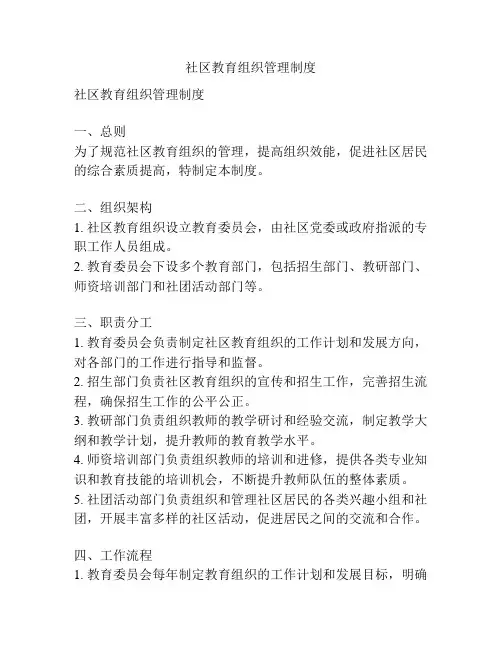 社区教育组织管理制度

社区教育组织管理制度

一、总则
为了规范社区教育组织的管理，提高组织效能，促进社区居民的综合素质提高，特制定本制度。

二、组织架构
1. 社区教育组织设立教育委员会，由社区党委或政府指派的专职工作人员组成。
2. 教育委员会下设多个教育部门，包括招生部门、教研部门、师资培训部门和社团活动部门等。

三、职责分工
1. 教育委员会负责制定社区教育组织的工作计划和发展方向，对各部门的工作进行指导和监督。
2. 招生部门负责社区教育组织的宣传和招生工作，完善招生流程，确保招生工作的公平公正。
3. 教研部门负责组织教师的教学研讨和经验交流，制定教学大纲和教学计划，提升教师的教育教学水平。
4. 师资培训部门负责组织教师的培训和进修，提供各类专业知识和教育技能的培训机会，不断提升教师队伍的整体素质。
5. 社团活动部门负责组织和管理社区居民的各类兴趣小组和社团，开展丰富多样的社区活动，促进居民之间的交流和合作。

四、工作流程
1. 教育委员会每年制定教育组织的工作计划和发展目标，明确